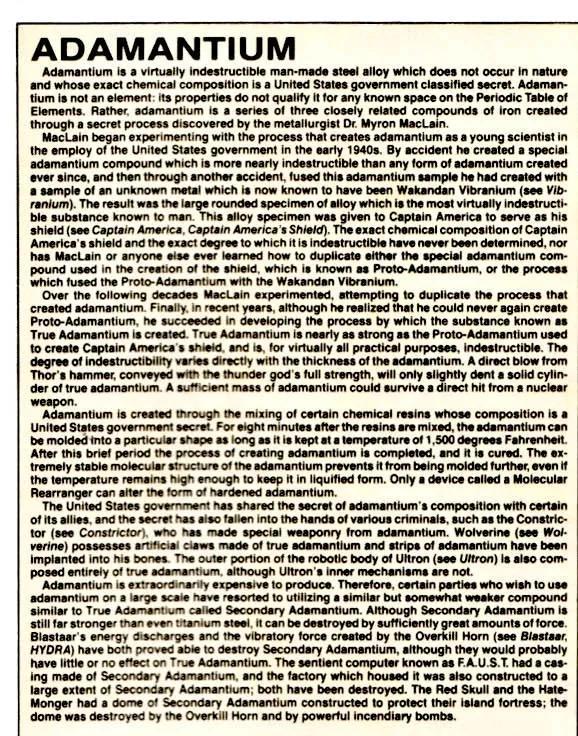 ADAMANTIUM

Adamantium is a virtually indestructible man-made steel alloy which does not occur in nature and whose exact chemical composition is a United States government classified secret. Adamantium is not an element: its properties do not qualify it for any known space on the Periodic Table of Elements. Rather, adamantium is a series of three closely related compounds of iron created through a secret process discovered by the metallurgist Dr. Myron MacLain.

MacLain began experimenting with the process that creates adamantium as a young scientist in the employ of the United States government in the early 1940s. By accident he created a special adamantium compound which is more nearly indestructible than any form of adamantium created ever since, and then through another accident, fused this adamantium sample he had created with a sample of an unknown metal which is now known to have been Wakandan Vibranium (see Vibranium). The result was the large rounded specimen of alloy which is the most virtually indestructible substance known to man. This alloy specimen was given to Captain America to serve as his shield (see Captain America, Captain America's Shield). The exact chemical composition of Captain America's shield and the exact degree to which it is indestructible have never been determined, nor has MacLain or anyone else ever learned how to duplicate either the special adamantium compound used in the creation of the shield, which is known as Proto-Adamantium, or the process which fused the Proto-Adamantium with the Wakandan Vibranium.

Over the following decades MacLain experimented, attempting to duplicate the process that created adamantium. Finally, in recent years, although he realized that he could never again create Proto-Adamantium, he succeeded in developing the process by which the substance known as True Adamantium is created. True Adamantium is nearly as strong as the Proto-Adamantium used to create Captain America's shield, and is, for virtually all practical purposes, indestructible. The degree of indestructibility varies directly with the thickness of the adamantium. A direct blow from Thor's hammer, conveyed with the thunder god's full strength, will only slightly dent a solid cylinder of true adamantium. A sufficient mass of adamantium could survive a direct hit from a nuclear weapon.

Adamantium is created through the mixing of certain chemical resins whose composition is a United States government secret. For eight minutes after the resins are mixed, the adamantium can be molded into a particular shape as long as it is kept at a temperature of 1,500 degrees Fahrenheit. After this brief period the process of creating adamantium is completed, and it is cured. The extremely stable molecular structure of the adamantium prevents it from being molded further, even if the temperature remains high enough to keep it in liquified form. Only a device called a Molecular Rearranger can alter the form of hardened adamantium.

The United States government has shared the secret of adamantium's composition with certain of its allies, and the secret has also fallen into the hands of various criminals, such as the Constrictor (see Constrictor), who has made special weaponry from adamantium. Wolverine (see Wolverine) possesses artificial claws made of true adamantium and strips of adamantium have been implanted into his bones. The outer portion of the robotic body of Ultron (see Ultron) is also composed entirely of true adamantium, although Ultron's inner mechanisms are not.

Adamantium is extraordinarily expensive to produce. Therefore, certain parties who wish to use adamantium on a large scale have resorted to utilizing a similar but somewhat weaker compound similar to True Adamantium called Secondary Adamantium. Although Secondary Adamantium is still far stronger than even titanium steel, it can be destroyed by sufficiently great amounts of force. Blastaar's energy discharges and the vibratory force created by the Overkill Horn (see Blastaar, HYDRA) have both proved able to destroy Secondary Adamantium, although they would probably have little or no effect on True Adamantium. The sentient computer known as F.A.U.S.T. had a casing made of Secondary Adamantium, and the factory which housed it was also constructed to a large extent of Secondary Adamantium; both have been destroyed. The Red Skull and the Hate-Monger had a dome of Secondary Adamantium constructed to protect their island fortress; the dome was destroyed by the Overkill Horn and by powerful incendiary bombs.